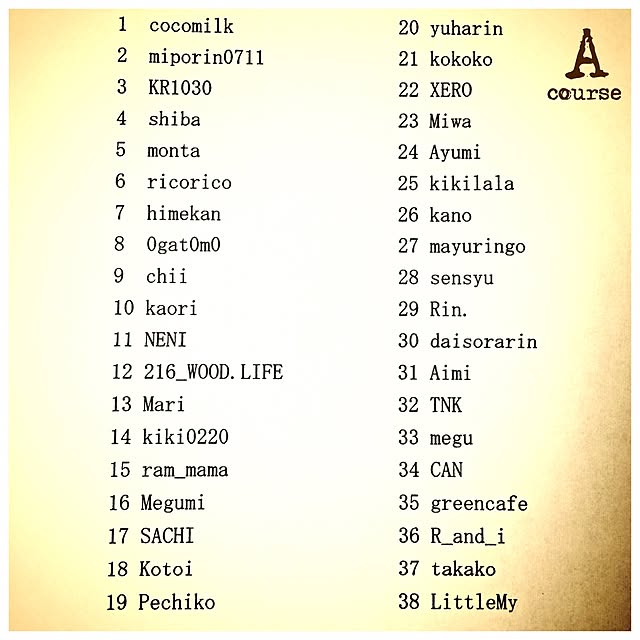 1 cocomilk
2 miporin0711
3 KR1030
4 shiba
5 monta
6 ricorico
7 himekan
8 0gat0m0
9 chii
10 kaori
11 NENI
12 216_WOOD.LIFE
13 Mari
14 kiki0220
15 ram_mama
16 Megumi
17 SACHI
18 Kotoi
19 Pechiko

20 yuharin
21 kokoko
22 XERO
23 Miwa
24 Ayumi
25 kikilala
26 kano
27 mayuringo
28 sensyu
29 Rin.
30 daisorarin
31 Aimi
32 TNK
33 megu
34 CAN
35 greencafe
36 R_and_i
37 takako
38 LittleMy

A
course